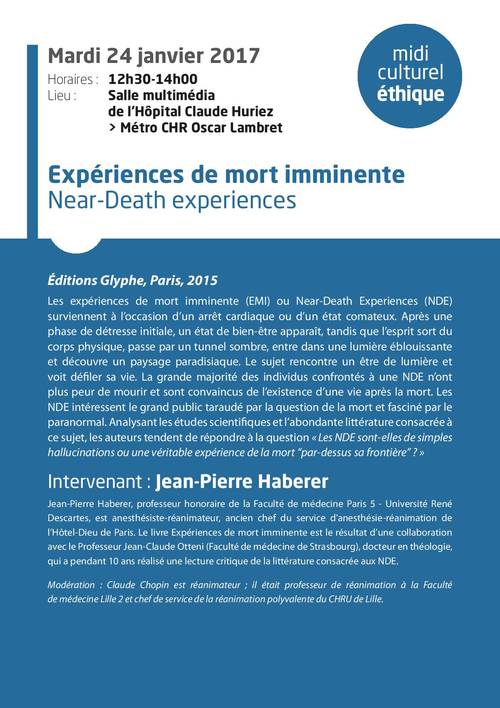 Mardi 24 janvier 2017
Horaires : 12h30-14h00
Lieu : Salle multimédia de l'Hôpital Claude Huriez > Métro CHR Oscar Lambret

midi culturel éthique

Expériences de mort imminente
Near-Death experiences

Éditions Glyphe, Paris, 2015
Les expériences de mort imminente (EMI) ou Near-Death Experiences (NDE) surviennent à l'occasion d'un arrêt cardiaque ou d'un état comateux. Après une phase de détresse initiale, un état de bien-être apparaît, tandis que l'esprit sort du corps physique, passe par un tunnel sombre, entre dans une lumière éblouissante et découvre un paysage paradisiaque. Le sujet rencontre un être de lumière et voit défiler sa vie. La grande majorité des individus confrontés à une NDE n'ont plus peur de mourir et sont convaincus de l'existence d'une vie après la mort. Les NDE intéressent le grand public taraudé par la question de la mort et fasciné par le paranormal. Analysant les études scientifiques et l'abondante littérature consacrée à ce sujet, les auteurs tendent de répondre à la question « Les NDE sont-elles de simples hallucinations ou une véritable expérience de la mort "par-dessus sa frontière" ? »

Intervenant : Jean-Pierre Haberer

Jean-Pierre Haberer, professeur honoraire de la Faculté de médecine Paris 5 - Université René Descartes, est anesthésiste-réanimateur, ancien chef du service d'anesthésie-réanimation de l'Hôtel-Dieu de Paris. Le livre Expériences de mort imminente est le résultat d'une collaboration avec le Professeur Jean-Claude Otteni (Faculté de médecine de Strasbourg), docteur en théologie, qui a pendant 10 ans réalisé une lecture critique de la littérature consacrée aux NDE.

Modération : Claude Chopin est réanimateur ; il était professeur de réanimation à la Faculté de médecine Lille 2 et chef de service de la réanimation polyvalente du CHRU de Lille.